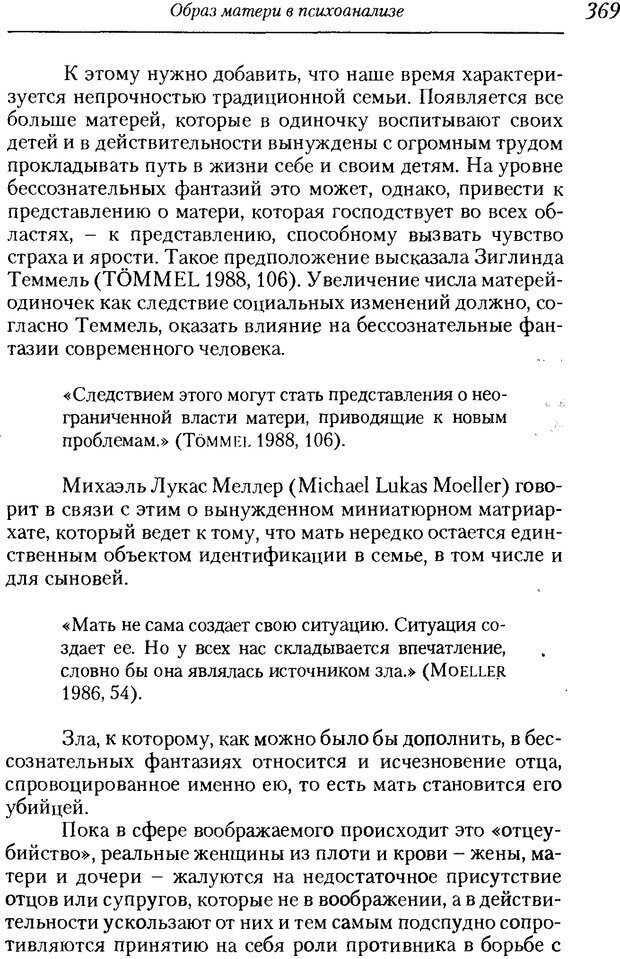 Образ матери в психоанализе 369

К этому нужно добавить, что наше время характеризуется непрочностью традиционной семьи. Появляется все больше матерей, которые в одиночку воспитывают своих детей и в действительности вынуждены с огромным трудом прокладывать путь в жизни себе и своим детям. На уровне бессознательных фантазий это может, однако, привести к представлению о матери, которая господствует во всех областях, – к представлению, способному вызвать чувство страха и ярости. Такое предположение высказала Зиглинда Теммель (TÖMMEL 1988, 106). Увеличение числа матерей-одиночек как следствие социальных изменений должно, согласно Теммель, оказать влияние на бессознательные фантазии современного человека.

«Следствием этого могут стать представления о неограниченной власти матери, приводящие к новым проблемам.» (TÖMMEL 1988, 106).

Михаэль Лукас Меллер (Michael Lukas Moeller) говорит в связи с этим о вынужденном миниатюрном матриархате, который ведет к тому, что мать нередко остается единственным объектом идентификации в семье, в том числе и для сыновей.

«Мать не сама создает свою ситуацию. Ситуация создает ее. Но у всех нас складывается впечатление, словно бы она являлась источником зла.» (MOELLER 1986, 54).

Зла, к которому, как можно было бы дополнить, в бессознательных фантазиях относится и исчезновение отца, спровоцированное именно ею, то есть мать становится его убийцей.

Пока в сфере воображаемого происходит это «отцеубийство», реальные женщины из плоти и крови – жены, матери и дочери – жалуются на недостаточное присутствие отцов или супругов, которые не в воображении, а в действительности ускользают от них и тем самым подспудно сопротивляются принятию на себя роли противника в борьбе с